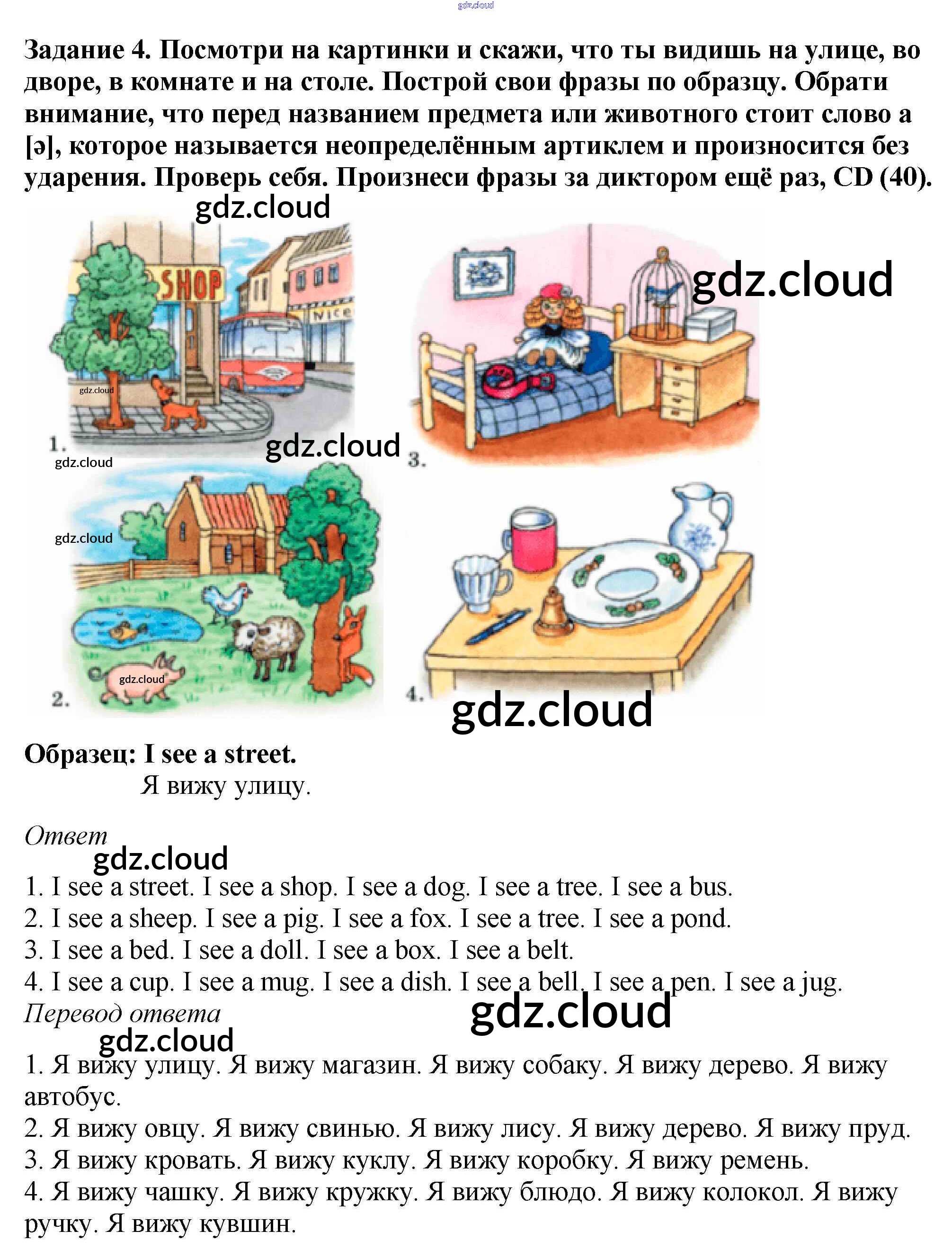 gdz.cloud

Задание 4. Посмотри на картинки и скажи, что ты видишь на улице, во дворе, в комнате и на столе. Построй свои фразы по образцу. Обрати внимание, что перед названием предмета или животного стоит слово a [ə], которое называется неопределённым артиклем и произносится без ударения. Проверь себя. Произнеси фразы за диктором ещё раз, CD (40).

gdz.cloud

SHOP

Nice

gdz.cloud

gdz.cloud

1.

gdz.cloud

gdz.cloud

3.

gdz.cloud

gdz.cloud

2.

4.

gdz.cloud

Образец: I see a street.
Я вижу улицу.

Ответ

gdz.cloud

1. I see a street. I see a shop. I see a dog. I see a tree. I see a bus.
2. I see a sheep. I see a pig. I see a fox. I see a tree. I see a pond.
3. I see a bed. I see a doll. I see a box. I see a belt.
4. I see a cup. I see a mug. I see a dish. I see a bell. I see a pen. I see a jug.

Перевод ответа

gdz.cloud

gdz.cloud

1. Я вижу улицу. Я вижу магазин. Я вижу собаку. Я вижу дерево. Я вижу автобус.
2. Я вижу овцу. Я вижу свинью. Я вижу лису. Я вижу дерево. Я вижу пруд.
3. Я вижу кровать. Я вижу куклу. Я вижу коробку. Я вижу ремень.
4. Я вижу чашку. Я вижу кружку. Я вижу блюдо. Я вижу колокол. Я вижу ручку. Я вижу кувшин.